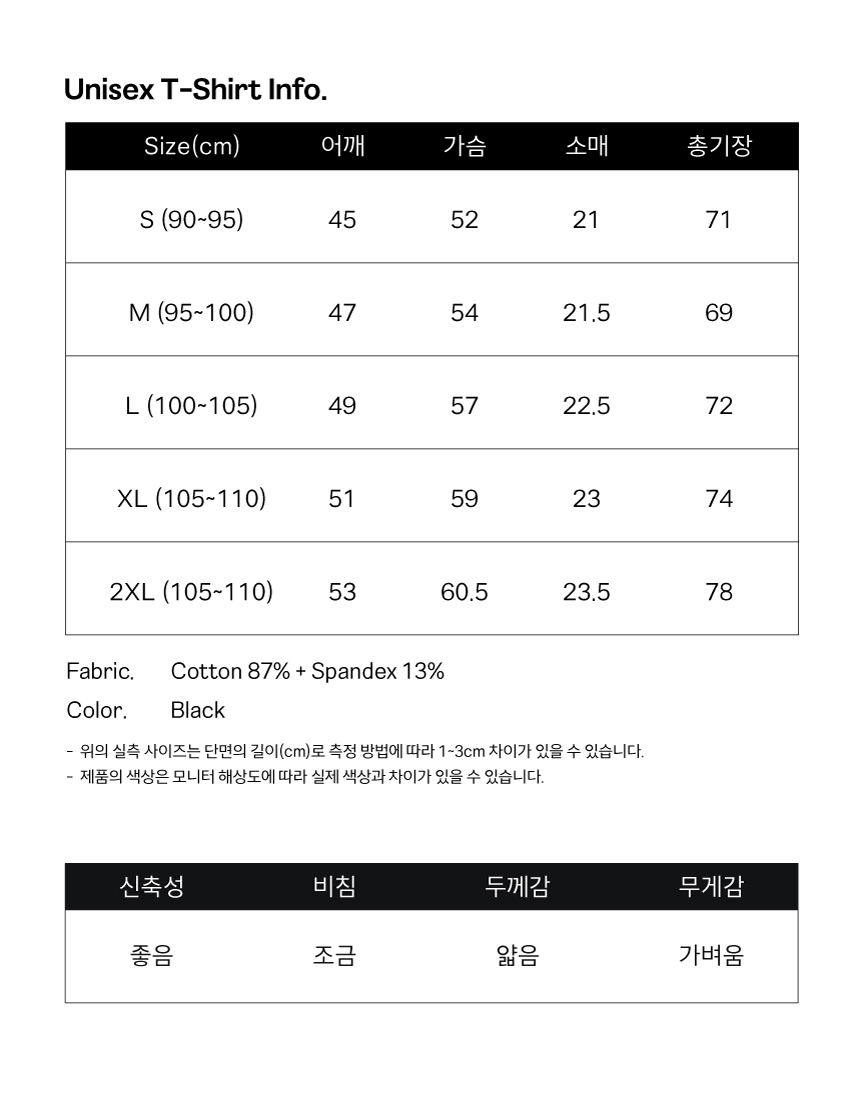 Unisex T-Shirt Info.

| Size(cm) | 어깨 | 가슴 | 소매 | 총기장 |
|---|---|---|---|---|
| S (90~95) | 45 | 52 | 21 | 71 |
| M (95~100) | 47 | 54 | 21.5 | 69 |
| L (100~105) | 49 | 57 | 22.5 | 72 |
| XL (105~110) | 51 | 59 | 23 | 74 |
| 2XL (105~110) | 53 | 60.5 | 23.5 | 78 |

Fabric. Cotton 87% + Spandex 13%

Color. Black

- 위의 실측 사이즈는 단면의 길이(cm)로 측정 방법에 따라 1~3cm 차이가 있을 수 있습니다.
- 제품의 색상은 모니터 해상도에 따라 실제 색상과 차이가 있을 수 있습니다.

| 신축성 | 비침 | 두께감 | 무게감 |
|---|---|---|---|
| 좋음 | 조금 | 얇음 | 가벼움 |